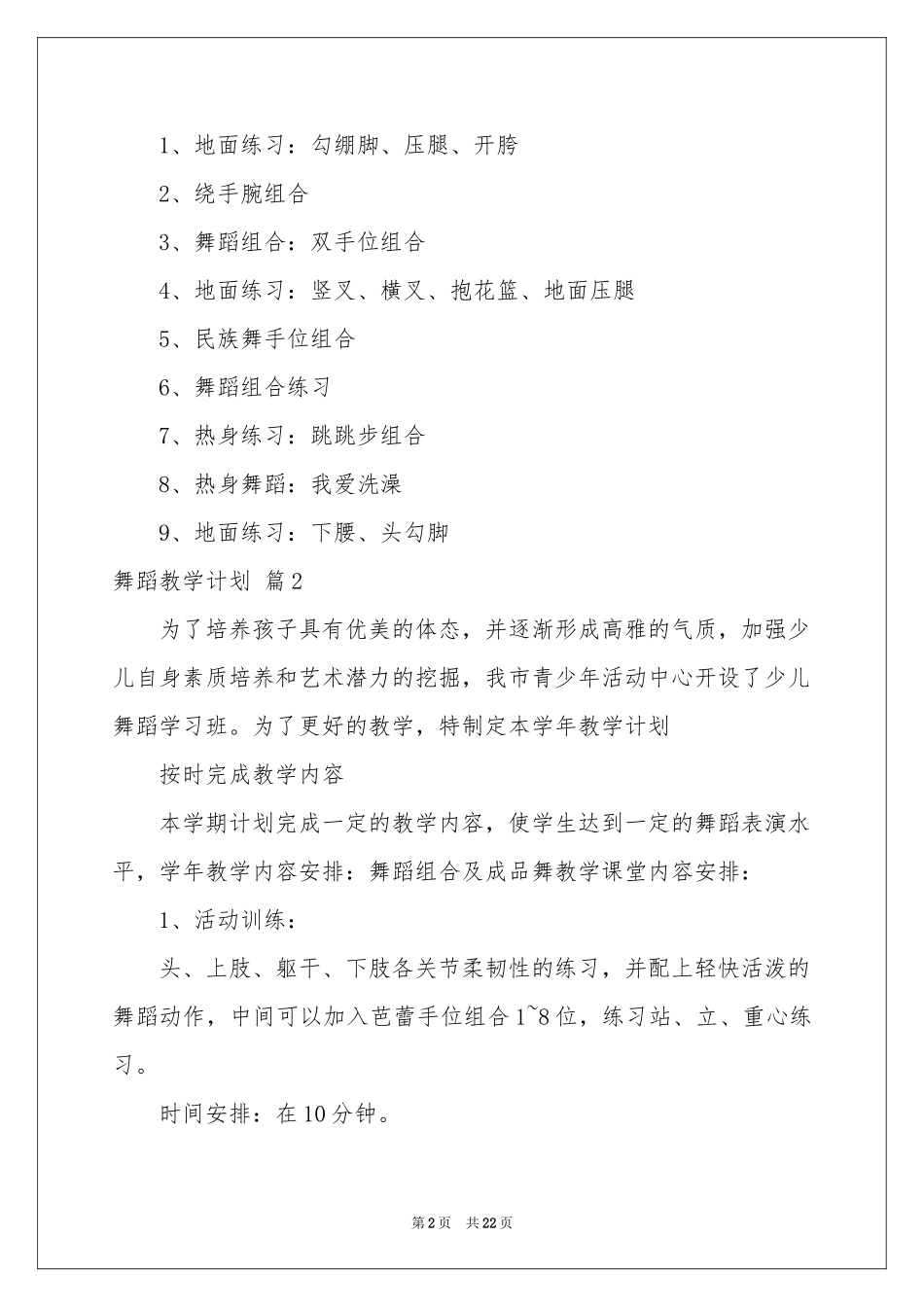 1、地面练习：勾绷脚、压腿、开胯

2、绕手腕组合

3、舞蹈组合：双手位组合

4、地面练习：竖叉、横叉、抱花篮、地面压腿

5、民族舞手位组合

6、舞蹈组合练习

7、热身练习：跳跳步组合

8、热身舞蹈：我爱洗澡

9、地面练习：下腰、头勾脚

舞蹈教学计划 篇2

为了培养孩子具有优美的体态，并逐渐形成高雅的气质，加强少儿自身素质培养和艺术潜力的挖掘，我市青少年活动中心开设了少儿舞蹈学习班。为了更好的教学，特制定本学年教学计划

按时完成教学内容

本学期计划完成一定的教学内容，使学生达到一定的舞蹈表演水平，学年教学内容安排：舞蹈组合及成品舞教学课堂内容安排：

1、活动训练：

头、上肢、躯干、下肢各关节柔韧性的练习，并配上轻快活泼的舞蹈动作，中间可以加入芭蕾手位组合1~8位，练习站、立、重心练习。

时间安排：在10分钟。

第2页 共22页